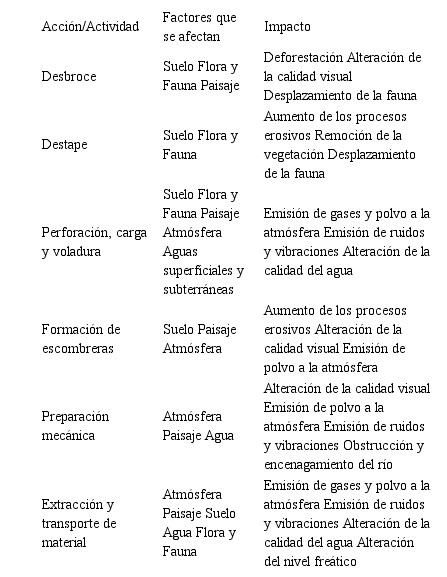 | Acción/Actividad | Factores que se afectan | Impacto |
|---|---|---|
| Desbroce | Suelo Flora y Fauna Paisaje | Deforestación Alteración de la calidad visual Desplazamiento de la fauna |
| Destape | Suelo Flora y Fauna | Aumento de los procesos erosivos Remoción de la vegetación Desplazamiento de la fauna |
| Perforación, carga y voladura | Suelo Flora y Fauna Paisaje Atmósfera Aguas superficiales y subterráneas | Emisión de gases y polvo a la atmósfera Emisión de ruidos y vibraciones Alteración de la calidad del agua |
| Formación de escombreras | Suelo Paisaje Atmósfera | Aumento de los procesos erosivos Alteración de la calidad visual Emisión de polvo a la atmósfera |
| Preparación mecánica | Atmósfera Paisaje Agua | Alteración de la calidad visual Emisión de polvo a la atmósfera Emisión de ruidos y vibraciones Obstrucción y encenagamiento del río |
| Extracción y transporte de material | Atmósfera Paisaje Suelo Agua Flora y Fauna | Emisión de gases y polvo a la atmósfera Emisión de ruidos y vibraciones Alteración de la calidad del agua Alteración del nivel freático |